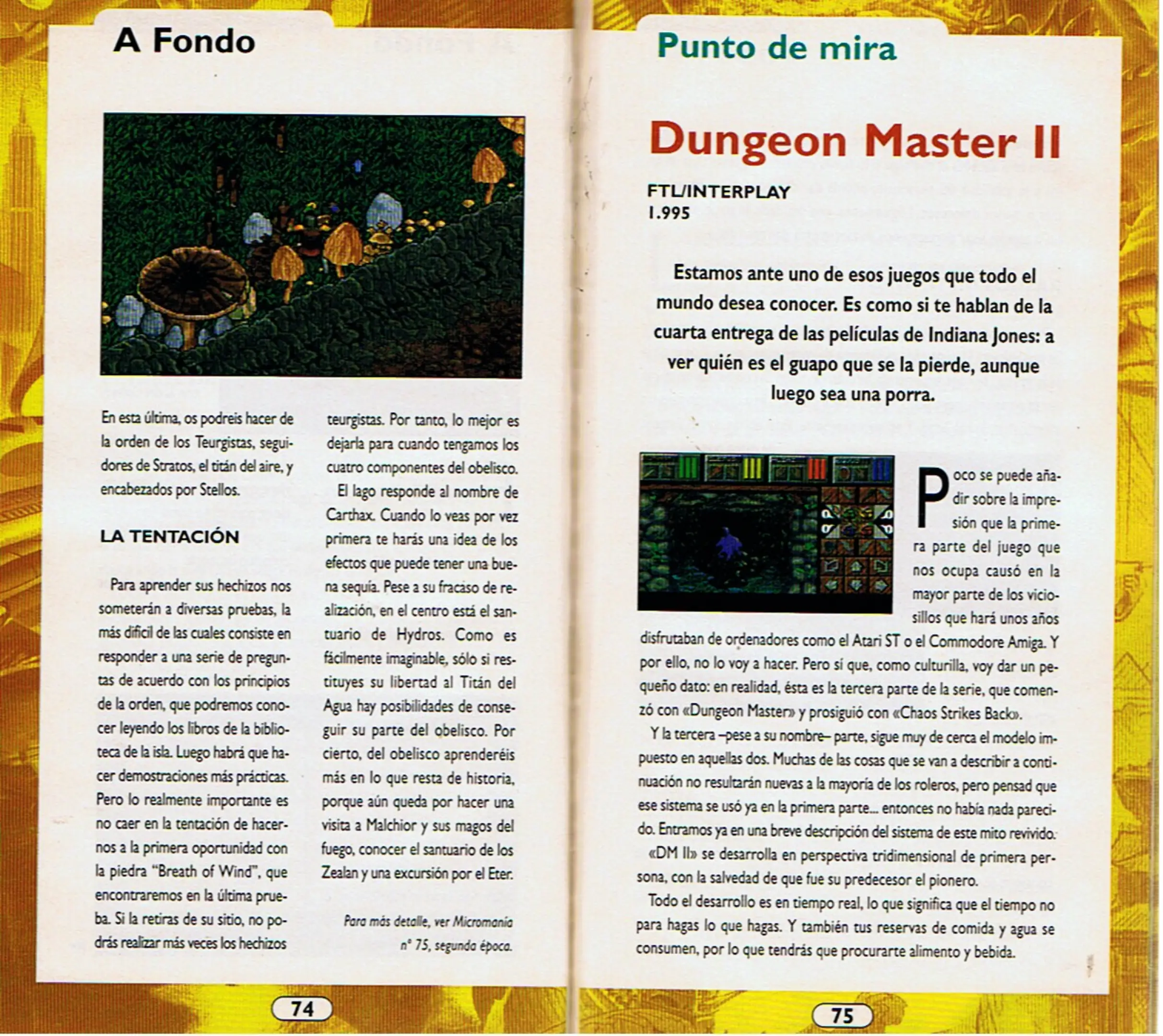 A Fondo

En esta última, os podreis hacer de la orden de los Teurgistas, seguidores de Stratos, el titán del aire, y encabezados por Stellos.

LA TENTACIÓN

Para aprender sus hechizos nos someterán a diversas pruebas, la más difícil de las cuales consiste en responder a una serie de preguntas de acuerdo con los principios de la orden, que podremos conocer leyendo los libros de la biblioteca de la isla. Luego habrá que hacer demostraciones más prácticas. Pero lo realmente importante es no caer en la tentación de hacernos a la primera oportunidad con la piedra "Breath of Wind", que encontraremos en la última prueba. Si la retiras de su sitio, no podrás realizar más veces los hechizos teurgistas. Por tanto, lo mejor es dejarla para cuando tengamos los cuatro componentes del obelisco.

El lago responde al nombre de Carthax. Cuando lo veas por vez primera te harás una idea de los efectos que puede tener una buena sequía. Pese a su fracaso de realización, en el centro está el santuario de Hydros. Como es fácilmente imaginable, sólo si restituyes su libertad al Titán del Agua hay posibilidades de conseguir su parte del obelisco. Por cierto, del obelisco aprenderéis más en lo que resta de historia, porque aún queda por hacer una visita a Malchior y sus magos del fuego, conocer el santuario de los Zealan y una excursión por el Eter.

Para más detalle, ver Micromanía nº 75, segunda época.

74

Punto de mira

Dungeon Master II

FTL/INTERPLAY
1.995

Estamos ante uno de esos juegos que todo el mundo desea conocer. Es como si te hablan de la cuarta entrega de las películas de Indiana Jones: a ver quién es el guapo que se la pierde, aunque luego sea una porra.

Poco se puede añadir sobre la impresión que la primera parte del juego que nos ocupa causó en la mayor parte de los viciosillos que hará unos años disfrutaban de ordenadores como el Atari ST o el Commodore Amiga. Y por ello, no lo voy a hacer. Pero sí que, como culturilla, voy dar un pequeño dato: en realidad, ésta es la tercera parte de la serie, que comenzó con «Dungeon Master» y prosiguió con «Chaos Strikes Back».

Y la tercera –pese a su nombre– parte, sigue muy de cerca el modelo impuesto en aquellas dos. Muchas de las cosas que se van a describir a continuación no resultarán nuevas a la mayoría de los roleros, pero pensad que ese sistema se usó ya en la primera parte... entonces no había nada parecido. Entramos ya en una breve descripción del sistema de este mito revivido.

«DM II» se desarrolla en perspectiva tridimensional de primera persona, con la salvedad de que fue su predecesor el pionero.

Todo el desarrollo es en tiempo real, lo que significa que el tiempo no para hagas lo que hagas. Y también tus reservas de comida y agua se consumen, por lo que tendrás que procurarte alimento y bebida.

75